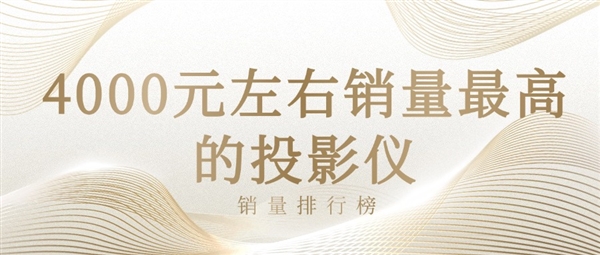 4000元左右销量最高的投影仪

销量排行榜